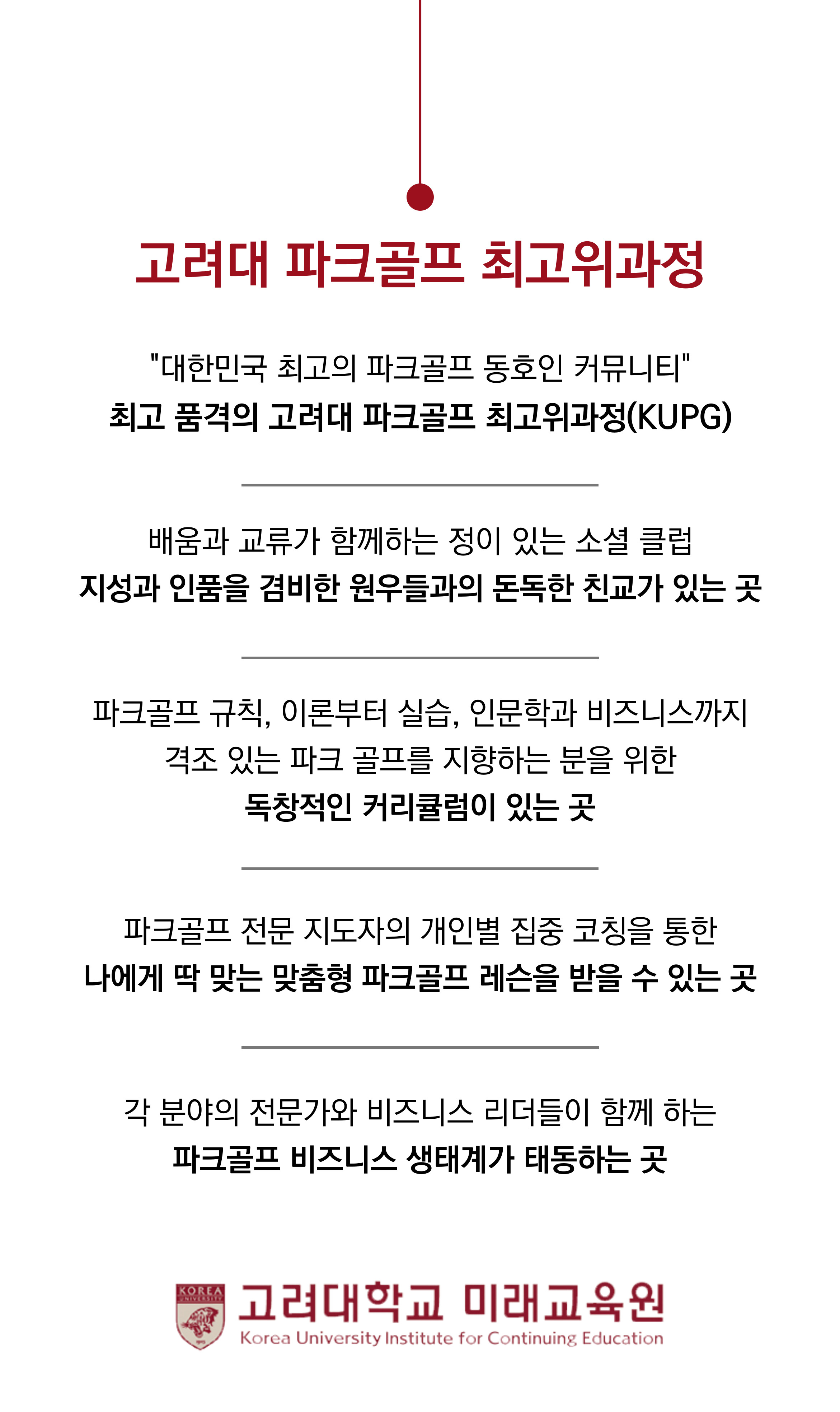 고려대 파크골프 최고위과정

"대한민국 최고의 파크골프 동호인 커뮤니티"
최고 품격의 고려대 파크골프 최고위과정(KUPG)

배움과 교류가 함께하는 정이 있는 소셜 클럽
지성과 인품을 겸비한 원우들과의 돈독한 친교가 있는 곳

파크골프 규칙, 이론부터 실습, 인문학과 비즈니스까지
격조 있는 파크 골프를 지향하는 분을 위한
독창적인 커리큘럼이 있는 곳

파크골프 전문 지도자의 개인별 집중 코칭을 통한
나에게 딱 맞는 맞춤형 파크골프 레슨을 받을 수 있는 곳

각 분야의 전문가와 비즈니스 리더들이 함께 하는
파크골프 비즈니스 생태계가 태동하는 곳

KOREA UNIVERSITY
고려대학교 미래교육원
Korea University Institute for Continuing Education